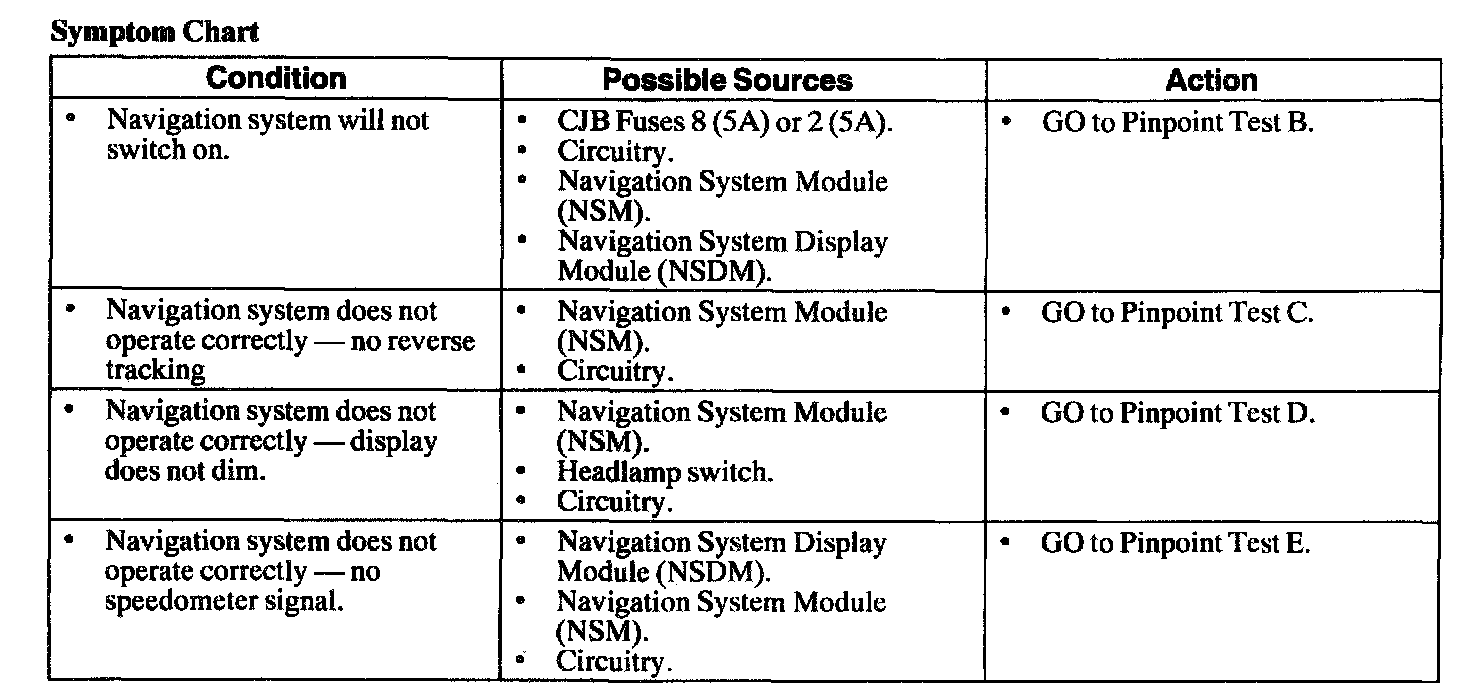 **Symptom Chart**

| Condition | Possible Sources | Action |
|---|---|---|
| • Navigation system will not switch on. | • CJB Fuses 8 (5A) or 2 (5A). • Circuitry. • Navigation System Module (NSM). • Navigation System Display Module (NSDM). | • GO to Pinpoint Test B. |
| • Navigation system does not operate correctly — no reverse tracking | • Navigation System Module (NSM). • Circuitry. | • GO to Pinpoint Test C. |
| • Navigation system does not operate correctly — display does not dim. | • Navigation System Module (NSM). • Headlamp switch. • Circuitry. | • GO to Pinpoint Test D. |
| • Navigation system does not operate correctly — no speedometer signal. | • Navigation System Display Module (NSDM). • Navigation System Module (NSM). • Circuitry. | • GO to Pinpoint Test E. |